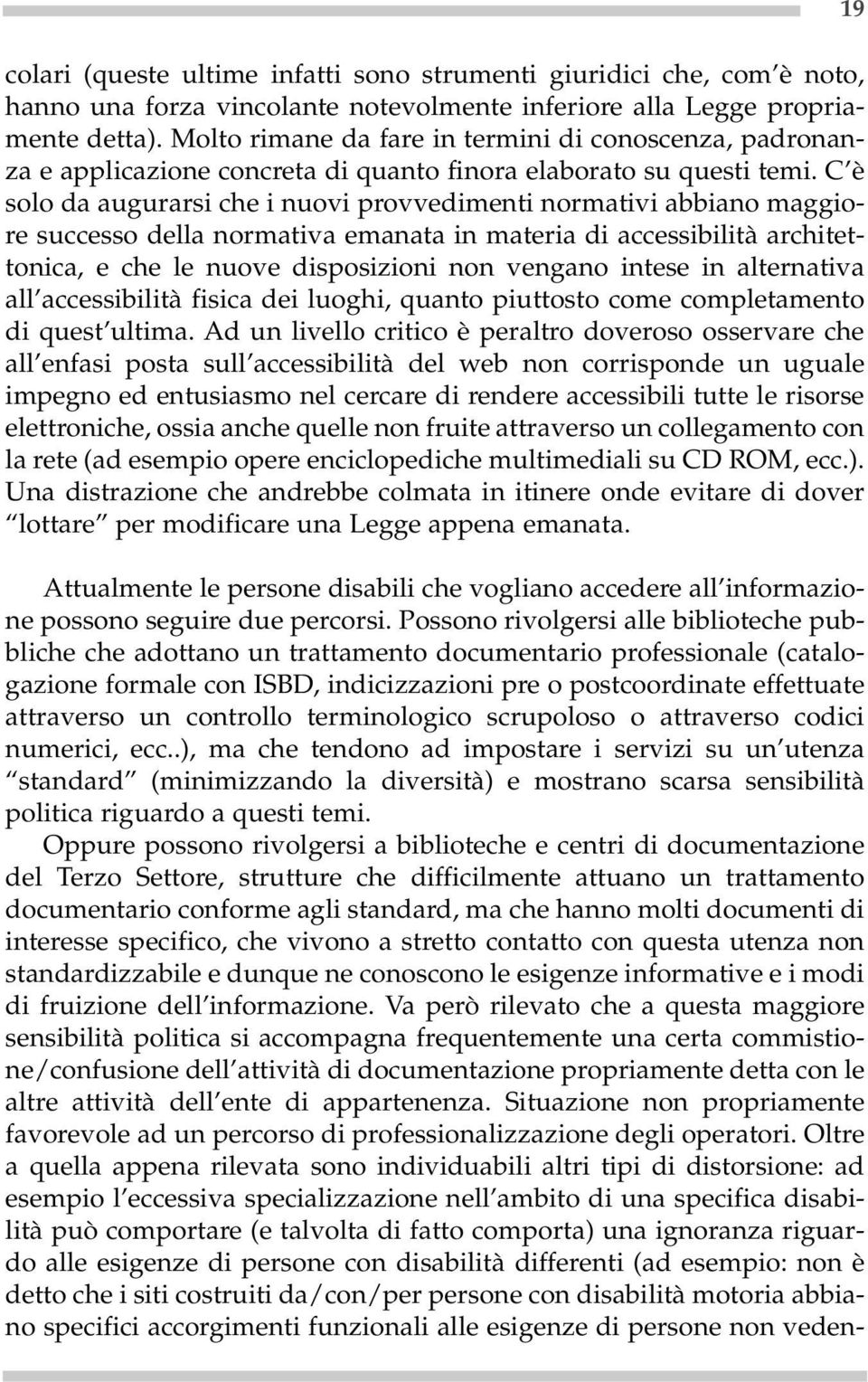 19

colari (queste ultime infatti sono strumenti giuridici che, com'è noto, hanno una forza vincolante notevolmente inferiore alla Legge propriamente detta). Molto rimane da fare in termini di conoscenza, padronanza e applicazione concreta di quanto finora elaborato su questi temi. C'è solo da augurarsi che i nuovi provvedimenti normativi abbiano maggiore successo della normativa emanata in materia di accessibilità architettonica, e che le nuove disposizioni non vengano intese in alternativa all'accessibilità fisica dei luoghi, quanto piuttosto come completamento di quest'ultima. Ad un livello critico è peraltro doveroso osservare che all'enfasi posta sull'accessibilità del web non corrisponde un uguale impegno ed entusiasmo nel cercare di rendere accessibili tutte le risorse elettroniche, ossia anche quelle non fruite attraverso un collegamento con la rete (ad esempio opere enciclopediche multimediali su CD ROM, ecc.). Una distrazione che andrebbe colmata in itinere onde evitare di dover "lottare" per modificare una Legge appena emanata.

Attualmente le persone disabili che vogliano accedere all'informazione possono seguire due percorsi. Possono rivolgersi alle biblioteche pubbliche che adottano un trattamento documentario professionale (catalogazione formale con ISBD, indicizzazioni pre o postcoordinate effettuate attraverso un controllo terminologico scrupoloso o attraverso codici numerici, ecc..), ma che tendono ad impostare i servizi su un'utenza "standard" (minimizzando la diversità) e mostrano scarsa sensibilità politica riguardo a questi temi.

Oppure possono rivolgersi a biblioteche e centri di documentazione del Terzo Settore, strutture che difficilmente attuano un trattamento documentario conforme agli standard, ma che hanno molti documenti di interesse specifico, che vivono a stretto contatto con questa utenza non standardizzabile e dunque ne conoscono le esigenze informative e i modi di fruizione dell'informazione. Va però rilevato che a questa maggiore sensibilità politica si accompagna frequentemente una certa commistione/confusione dell'attività di documentazione propriamente detta con le altre attività dell'ente di appartenenza. Situazione non propriamente favorevole ad un percorso di professionalizzazione degli operatori. Oltre a quella appena rilevata sono individuabili altri tipi di distorsione: ad esempio l'eccessiva specializzazione nell'ambito di una specifica disabilità può comportare (e talvolta di fatto comporta) una ignoranza riguardo alle esigenze di persone con disabilità differenti (ad esempio: non è detto che i siti costruiti da/con/per persone con disabilità motoria abbiano specifici accorgimenti funzionali alle esigenze di persone non veden-